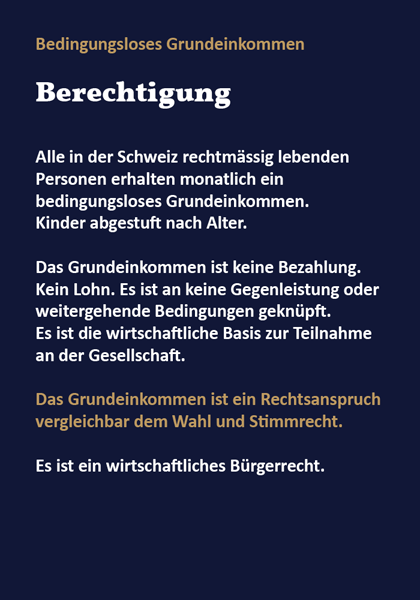 Bedingungsloses Grundeinkommen

Berechtigung

Alle in der Schweiz rechtmässig lebenden Personen erhalten monatlich ein bedingungsloses Grundeinkommen. Kinder abgestuft nach Alter.

Das Grundeinkommen ist keine Bezahlung. Kein Lohn. Es ist an keine Gegenleistung oder weitergehende Bedingungen geknüpft. Es ist die wirtschaftliche Basis zur Teilnahme an der Gesellschaft.

Das Grundeinkommen ist ein Rechtsanspruch vergleichbar dem Wahl und Stimmrecht.

Es ist ein wirtschaftliches Bürgerrecht.